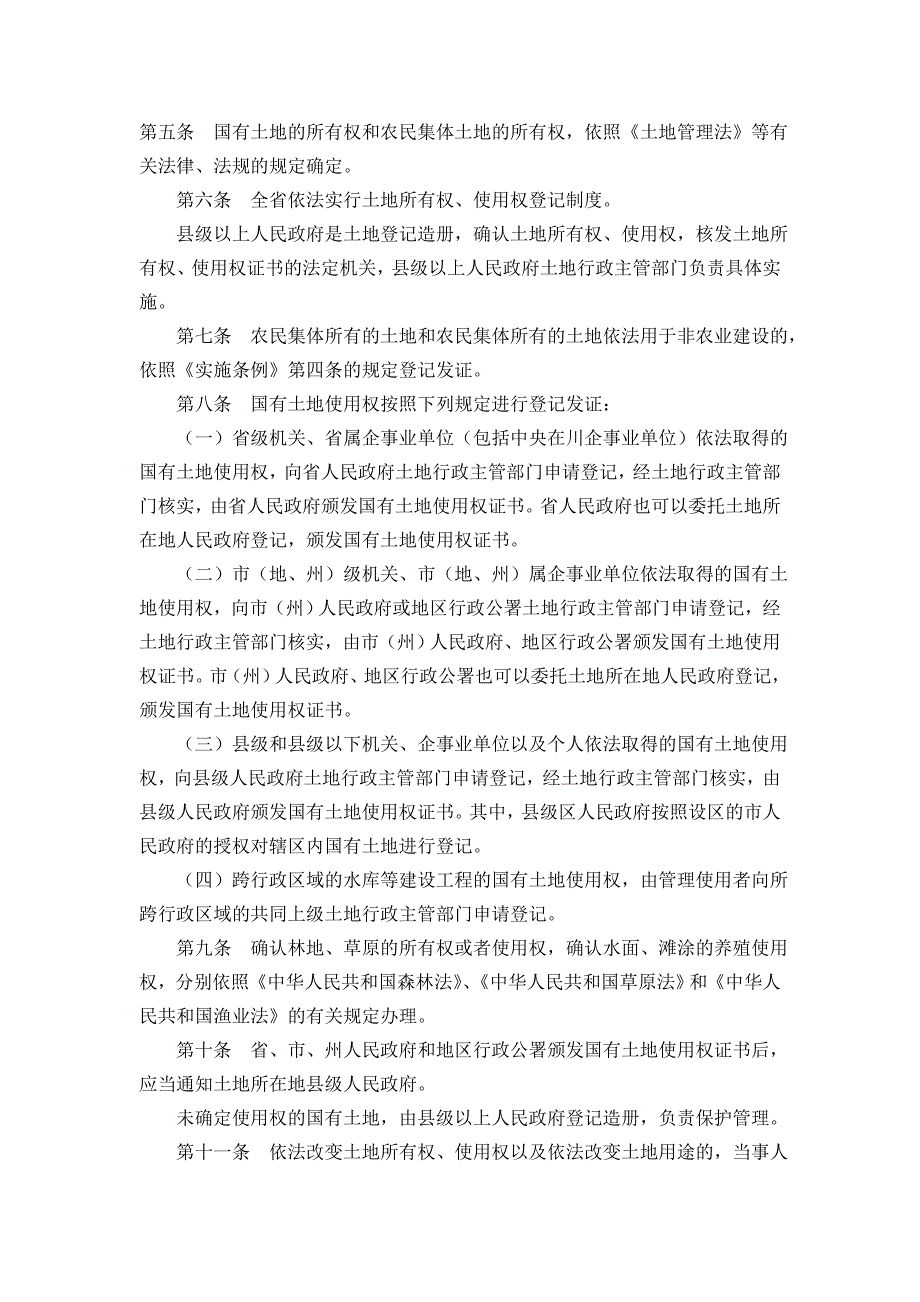 第五条　国有土地的所有权和农民集体土地的所有权，依照《土地管理法》等有关法律、法规的规定确定。

第六条　全省依法实行土地所有权、使用权登记制度。

县级以上人民政府是土地登记造册，确认土地所有权、使用权，核发土地所有权、使用权证书的法定机关，县级以上人民政府土地行政主管部门负责具体实施。

第七条　农民集体所有的土地和农民集体所有的土地依法用于非农业建设的，依照《实施条例》第四条的规定登记发证。

第八条　国有土地使用权按照下列规定进行登记发证：

（一）省级机关、省属企事业单位（包括中央在川企事业单位）依法取得的国有土地使用权，向省人民政府土地行政主管部门申请登记，经土地行政主管部门核实，由省人民政府颁发国有土地使用权证书。省人民政府也可以委托土地所在地人民政府登记，颁发国有土地使用权证书。

（二）市（地、州）级机关、市（地、州）属企事业单位依法取得的国有土地使用权，向市（州）人民政府或地区行政公署土地行政主管部门申请登记，经土地行政主管部门核实，由市（州）人民政府、地区行政公署颁发国有土地使用权证书。市（州）人民政府、地区行政公署也可以委托土地所在地人民政府登记，颁发国有土地使用权证书。

（三）县级和县级以下机关、企事业单位以及个人依法取得的国有土地使用权，向县级人民政府土地行政主管部门申请登记，经土地行政主管部门核实，由县级人民政府颁发国有土地使用权证书。其中，县级区人民政府按照设区的市人民政府的授权对辖区内国有土地进行登记。

（四）跨行政区域的水库等建设工程的国有土地使用权，由管理使用者向所跨行政区域的共同上级土地行政主管部门申请登记。

第九条　确认林地、草原的所有权或者使用权，确认水面、滩涂的养殖使用权，分别依照《中华人民共和国森林法》、《中华人民共和国草原法》和《中华人民共和国渔业法》的有关规定办理。

第十条　省、市、州人民政府和地区行政公署颁发国有土地使用权证书后，应当通知土地所在地县级人民政府。

未确定使用权的国有土地，由县级以上人民政府登记造册，负责保护管理。

第十一条　依法改变土地所有权、使用权以及依法改变土地用途的，当事人